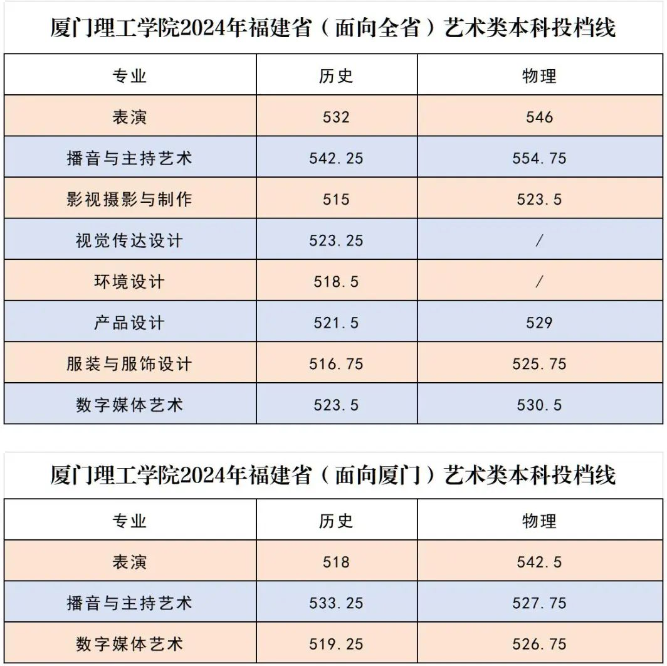 厦门理工学院2024年福建省（面向全省）艺术类本科投档线

| 专业 | 历史 | 物理 |
|---|---|---|
| 表演 | 532 | 546 |
| 播音与主持艺术 | 542.25 | 554.75 |
| 影视摄影与制作 | 515 | 523.5 |
| 视觉传达设计 | 523.25 | / |
| 环境设计 | 518.5 | / |
| 产品设计 | 521.5 | 529 |
| 服装与服饰设计 | 516.75 | 525.75 |
| 数字媒体艺术 | 523.5 | 530.5 |

厦门理工学院2024年福建省（面向厦门）艺术类本科投档线

| 专业 | 历史 | 物理 |
|---|---|---|
| 表演 | 518 | 542.5 |
| 播音与主持艺术 | 533.25 | 527.75 |
| 数字媒体艺术 | 519.25 | 526.75 |